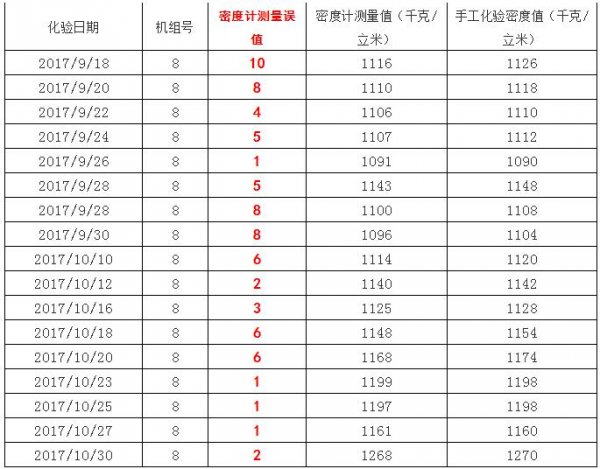 | 化验日期 | 机组号 | 密度计测量误值 | 密度计测量值（千克/立米） | 手工化验密度值（千克/立米） |
|---|---|---|---|---|
| 2017/9/18 | 8 | 10 | 1116 | 1126 |
| 2017/9/20 | 8 | 8 | 1110 | 1118 |
| 2017/9/22 | 8 | 4 | 1106 | 1110 |
| 2017/9/24 | 8 | 5 | 1107 | 1112 |
| 2017/9/26 | 8 | 1 | 1091 | 1090 |
| 2017/9/28 | 8 | 5 | 1143 | 1148 |
| 2017/9/28 | 8 | 8 | 1100 | 1108 |
| 2017/9/30 | 8 | 8 | 1096 | 1104 |
| 2017/10/10 | 8 | 6 | 1114 | 1120 |
| 2017/10/12 | 8 | 2 | 1140 | 1142 |
| 2017/10/16 | 8 | 3 | 1125 | 1128 |
| 2017/10/18 | 8 | 6 | 1148 | 1154 |
| 2017/10/20 | 8 | 6 | 1168 | 1174 |
| 2017/10/23 | 8 | 1 | 1199 | 1198 |
| 2017/10/25 | 8 | 1 | 1197 | 1198 |
| 2017/10/27 | 8 | 1 | 1161 | 1160 |
| 2017/10/30 | 8 | 2 | 1268 | 1270 |